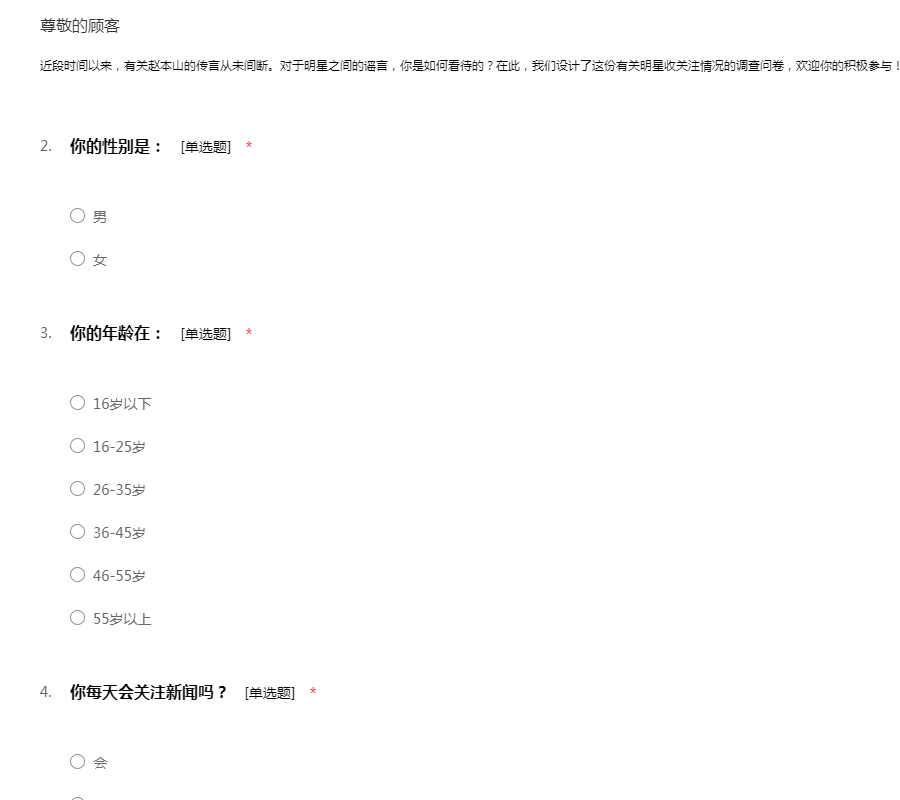 尊敬的顾客

近段时间以来，有关赵本山的传言从未间断。对于明星之间的谣言，你是如何看待的？在此，我们设计了这份有关明星收关注情况的调查问卷，欢迎你的积极参与！

2. 你的性别是： [单选题] *

○ 男

○ 女

3. 你的年龄在： [单选题] *

○ 16岁以下

○ 16-25岁

○ 26-35岁

○ 36-45岁

○ 46-55岁

○ 55岁以上

4. 你每天会关注新闻吗？ [单选题] *

○ 会